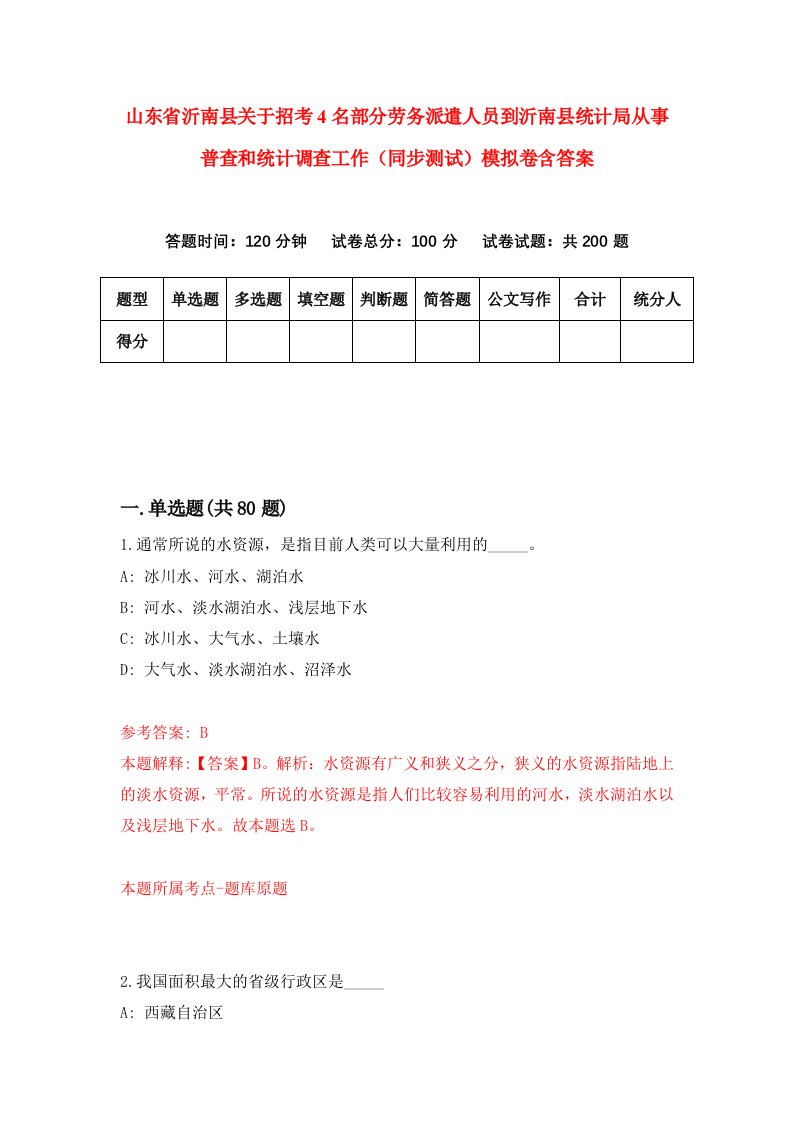 山东省沂南县关于招考4名部分劳务派遣人员到沂南县统计局从事普查和统计调查工作（同步测试）模拟卷含答案

答题时间：120分钟　试卷总分：100分　试卷试题：共200题

| 题型 | 单选题 | 多选题 | 填空题 | 判断题 | 简答题 | 公文写作 | 合计 | 统分人 |
|---|---|---|---|---|---|---|---|---|
| 得分 | | | | | | | | |

一.单选题(共80题)

1.通常所说的水资源，是指目前人类可以大量利用的_____。
A: 冰川水、河水、湖泊水
B: 河水、淡水湖泊水、浅层地下水
C: 冰川水、大气水、土壤水
D: 大气水、淡水湖泊水、沼泽水

参考答案: B
本题解释:【答案】B。解析：水资源有广义和狭义之分，狭义的水资源指陆地上的淡水资源，平常。所说的水资源是指人们比较容易利用的河水，淡水湖泊水以及浅层地下水。故本题选B。

本题所属考点-题库原题

2.我国面积最大的省级行政区是_____
A: 西藏自治区